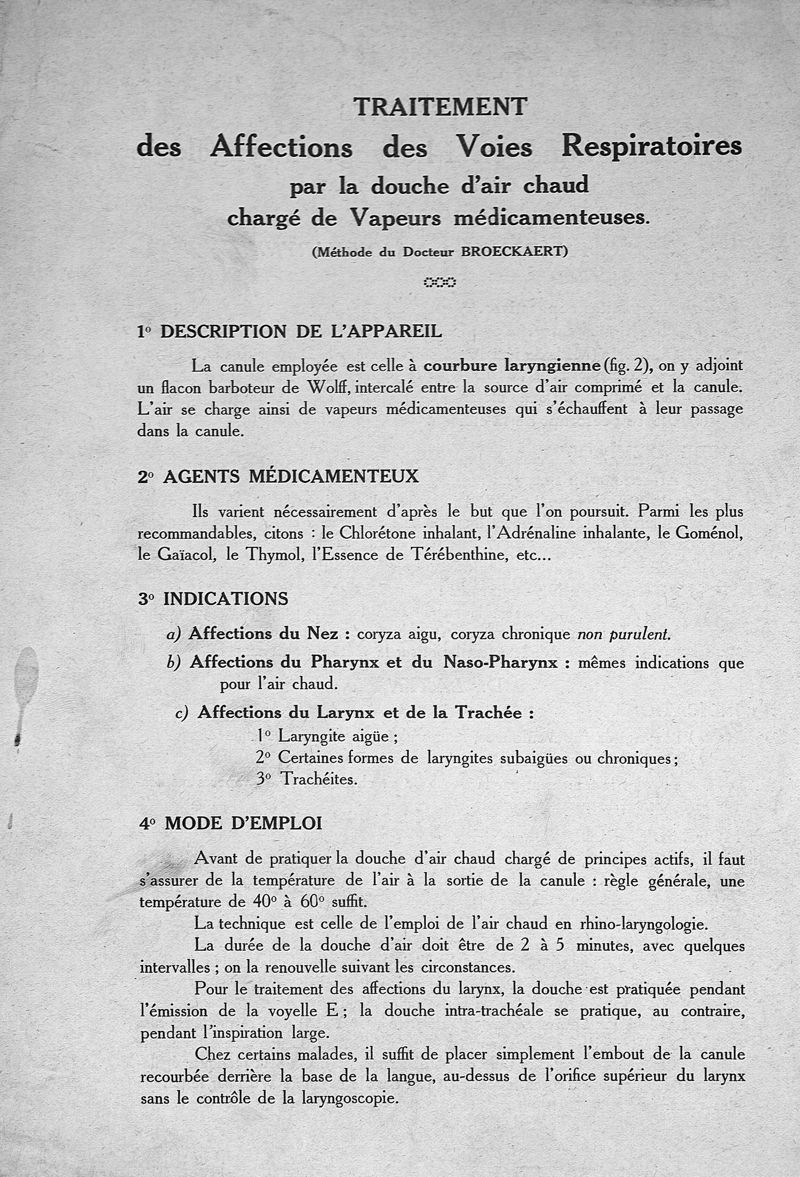 TRAITEMENT
des Affections des Voies Respiratoires
par la douche d'air chaud
chargé de Vapeurs médicamenteuses.

(Méthode du Docteur BROECKAERT)

1° DESCRIPTION DE L'APPAREIL

La canule employée est celle à courbure laryngienne (fig. 2), on y adjoint un flacon barboteur de Wolff, intercalé entre la source d'air comprimé et la canule. L'air se charge ainsi de vapeurs médicamenteuses qui s'échauffent à leur passage dans la canule.

2° AGENTS MÉDICAMENTEUX

Ils varient nécessairement d'après le but que l'on poursuit. Parmi les plus recommandables, citons : le Chlorétone inhalant, l'Adrénaline inhalante, le Goménol, le Gaïacol, le Thymol, l'Essence de Térébenthine, etc...

3° INDICATIONS

a) Affections du Nez : coryza aigu, coryza chronique non purulent.

b) Affections du Pharynx et du Naso-Pharynx : mêmes indications que pour l'air chaud.

c) Affections du Larynx et de la Trachée :
1° Laryngite aigüe ;
2° Certaines formes de laryngites subaigües ou chroniques ;
3° Trachéites.

4° MODE D'EMPLOI

Avant de pratiquer la douche d'air chaud chargé de principes actifs, il faut s'assurer de la température de l'air à la sortie de la canule : règle générale, une température de 40° à 60° suffit.

La technique est celle de l'emploi de l'air chaud en rhino-laryngologie.

La durée de la douche d'air doit être de 2 à 5 minutes, avec quelques intervalles ; on la renouvelle suivant les circonstances.

Pour le traitement des affections du larynx, la douche est pratiquée pendant l'émission de la voyelle E ; la douche intra-trachéale se pratique, au contraire, pendant l'inspiration large.

Chez certains malades, il suffit de placer simplement l'embout de la canule recourbée derrière la base de la langue, au-dessus de l'orifice supérieur du larynx sans le contrôle de la laryngoscopie.